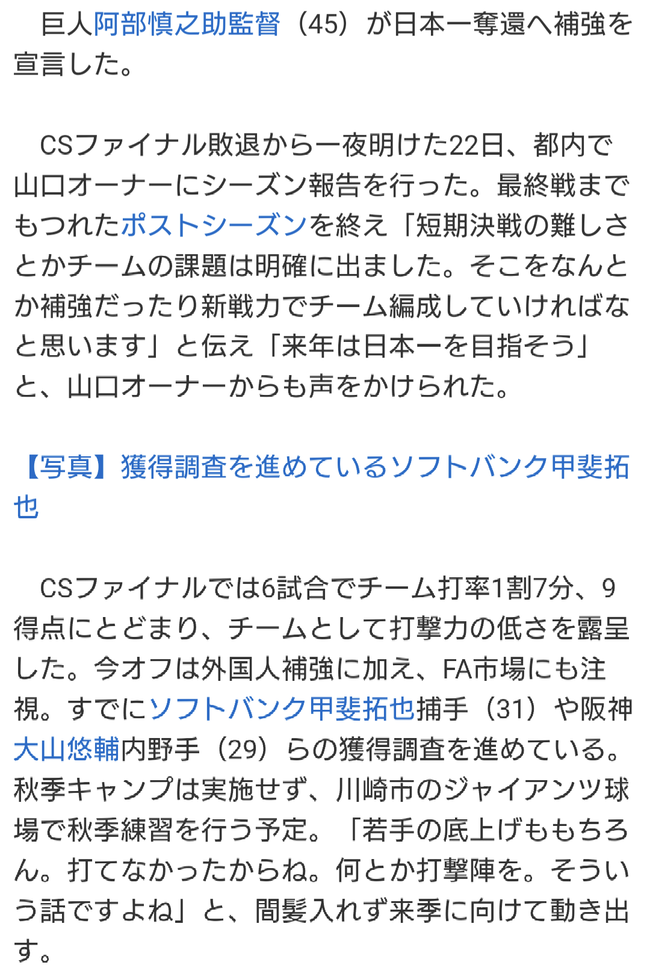 巨人阿部慎之助監督（45）が日本一奪還へ補強を宣言した。

CSファイナル敗退から一夜明けた22日、都内で山口オーナーにシーズン報告を行った。最終戦までもつれたポストシーズンを終え「短期決戦の難しさとかチームの課題は明確に出ました。そこをなんとか補強だったり新戦力でチーム編成していければなと思います」と伝え「来年は日本一を目指そう」と、山口オーナーからも声をかけられた。

【写真】獲得調査を進めているソフトバンク甲斐拓也

CSファイナルでは6試合でチーム打率1割7分、9得点にとどまり、チームとして打撃力の低さを露呈した。今オフは外国人補強に加え、FA市場にも注視。すでにソフトバンク甲斐拓也捕手（31）や阪神大山悠輔内野手（29）らの獲得調査を進めている。秋季キャンプは実施せず、川崎市のジャイアンツ球場で秋季練習を行う予定。「若手の底上げももちろん。打てなかったからね。何とか打撃陣を。そういう話ですよね」と、間髪入れず来季に向けて動き出す。